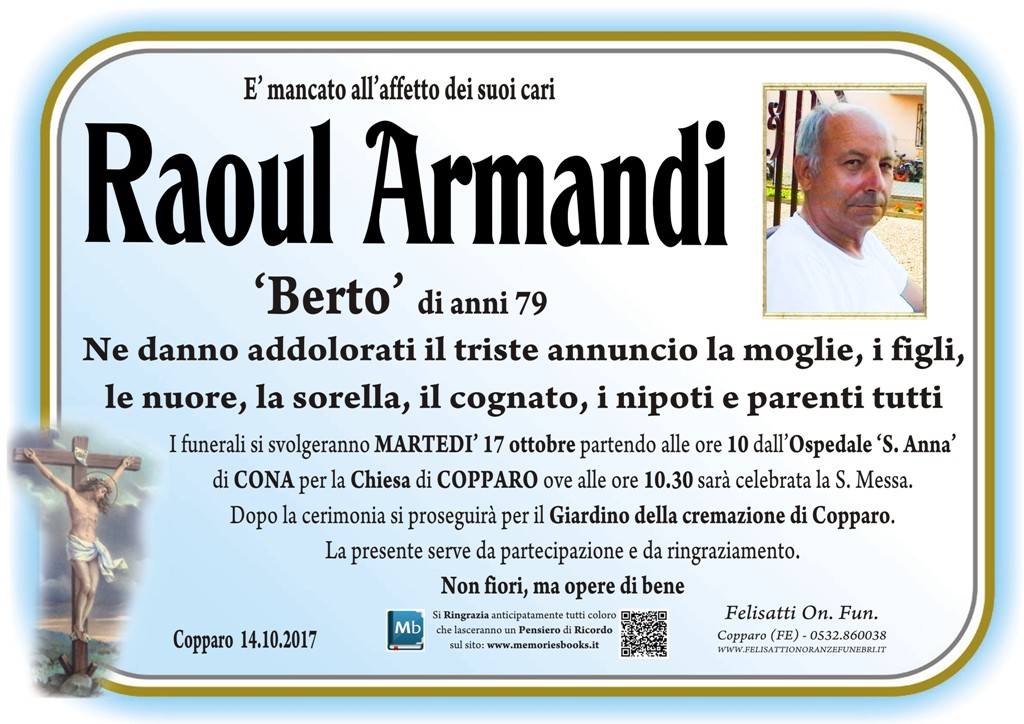 E' mancato all'affetto dei suoi cari

Raoul Armandi

'Berto' di anni 79

Ne danno addolorati il triste annuncio la moglie, i figli, le nuore, la sorella, il cognato, i nipoti e parenti tutti

I funerali si svolgeranno MARTEDI' 17 ottobre partendo alle ore 10 dall'Ospedale 'S. Anna' di CONA per la Chiesa di COPPARO ove alle ore 10.30 sarà celebrata la S. Messa.

Dopo la cerimonia si proseguirà per il Giardino della cremazione di Copparo.

La presente serve da partecipazione e da ringraziamento.

Non fiori, ma opere di bene

Copparo 14.10.2017

Mb

Si Ringrazia anticipatamente tutti coloro che lasceranno un Pensiero di Ricordo sul sito: www.memoriesbooks.it

Felisatti On. Fun.
Copparo (FE) - 0532.860038
WWW.FELISATTIONORANZEFUNEBRI.IT